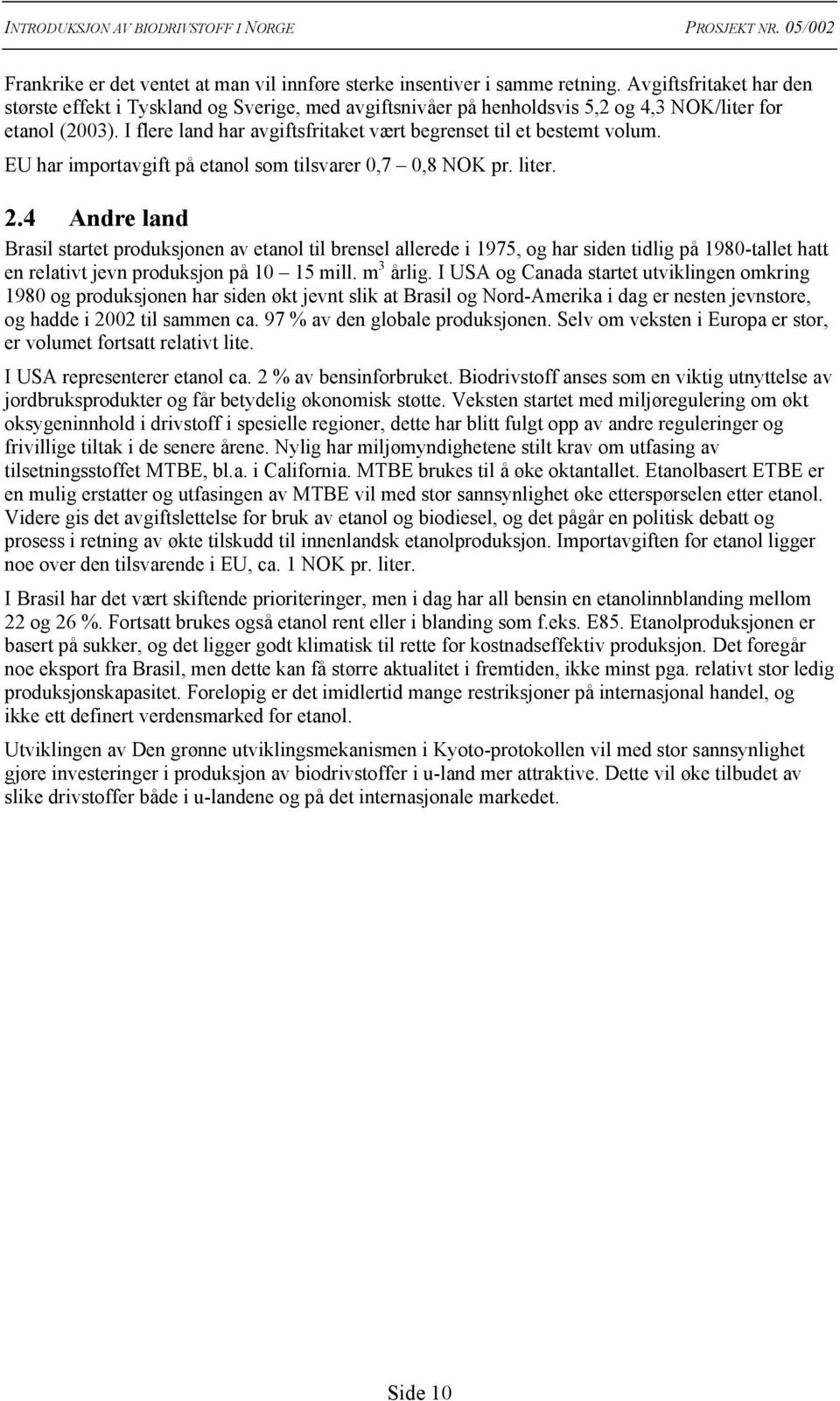 INTRODUKSJON AV BIODRIVSTOFF I NORGE PROSJEKT NR. 05/002

Frankrike er det ventet at man vil innføre sterke insentiver i samme retning. Avgiftsfritaket har den største effekt i Tyskland og Sverige, med avgiftsnivåer på henholdsvis 5,2 og 4,3 NOK/liter for etanol (2003). I flere land har avgiftsfritaket vært begrenset til et bestemt volum. EU har importavgift på etanol som tilsvarer 0,7 – 0,8 NOK pr. liter.

2.4 Andre land

Brasil startet produksjonen av etanol til brensel allerede i 1975, og har siden tidlig på 1980-tallet hatt en relativt jevn produksjon på 10 – 15 mill. $m^3$ årlig. I USA og Canada startet utviklingen omkring 1980 og produksjonen har siden økt jevnt slik at Brasil og Nord-Amerika i dag er nesten jevnstore, og hadde i 2002 til sammen ca. 97 % av den globale produksjonen. Selv om veksten i Europa er stor, er volumet fortsatt relativt lite.

I USA representerer etanol ca. 2 % av bensinforbruket. Biodrivstoff anses som en viktig utnyttelse av jordbruksprodukter og får betydelig økonomisk støtte. Veksten startet med miljøregulering om økt oksygeninnhold i drivstoff i spesielle regioner, dette har blitt fulgt opp av andre reguleringer og frivillige tiltak i de senere årene. Nylig har miljømyndighetene stilt krav om utfasing av tilsetningsstoffet MTBE, bl.a. i California. MTBE brukes til å øke oktantallet. Etanolbasert ETBE er en mulig erstatter og utfasingen av MTBE vil med stor sannsynlighet øke etterspørselen etter etanol. Videre gis det avgiftslettelse for bruk av etanol og biodiesel, og det pågår en politisk debatt og prosess i retning av økte tilskudd til innenlandsk etanolproduksjon. Importavgiften for etanol ligger noe over den tilsvarende i EU, ca. 1 NOK pr. liter.

I Brasil har det vært skiftende prioriteringer, men i dag har all bensin en etanolinnblanding mellom 22 og 26 %. Fortsatt brukes også etanol rent eller i blanding som f.eks. E85. Etanolproduksjonen er basert på sukker, og det ligger godt klimatisk til rette for kostnadseffektiv produksjon. Det foregår noe eksport fra Brasil, men dette kan få større aktualitet i fremtiden, ikke minst pga. relativt stor ledig produksjonskapasitet. Foreløpig er det imidlertid mange restriksjoner på internasjonal handel, og ikke ett definert verdensmarked for etanol.

Utviklingen av Den grønne utviklingsmekanismen i Kyoto-protokollen vil med stor sannsynlighet gjøre investeringer i produksjon av biodrivstoffer i u-land mer attraktive. Dette vil øke tilbudet av slike drivstoffer både i u-landene og på det internasjonale markedet.

Side 10